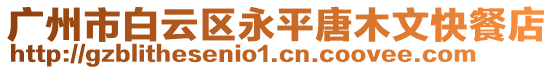 广州市白云区永平唐木文快餐店
http://gzblithesenio1.cn.coovee.com